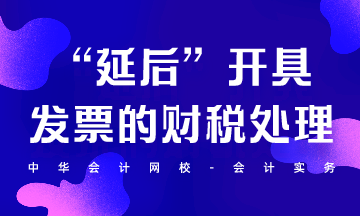 “延后”开具
发票的财税处理

中华会计网校-会计实务